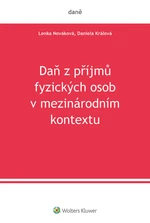 daně

Lenka Nováková, Daniela Králová

Daň z příjmů fyzických osob v mezinárodním kontextu

Wolters Kluwer